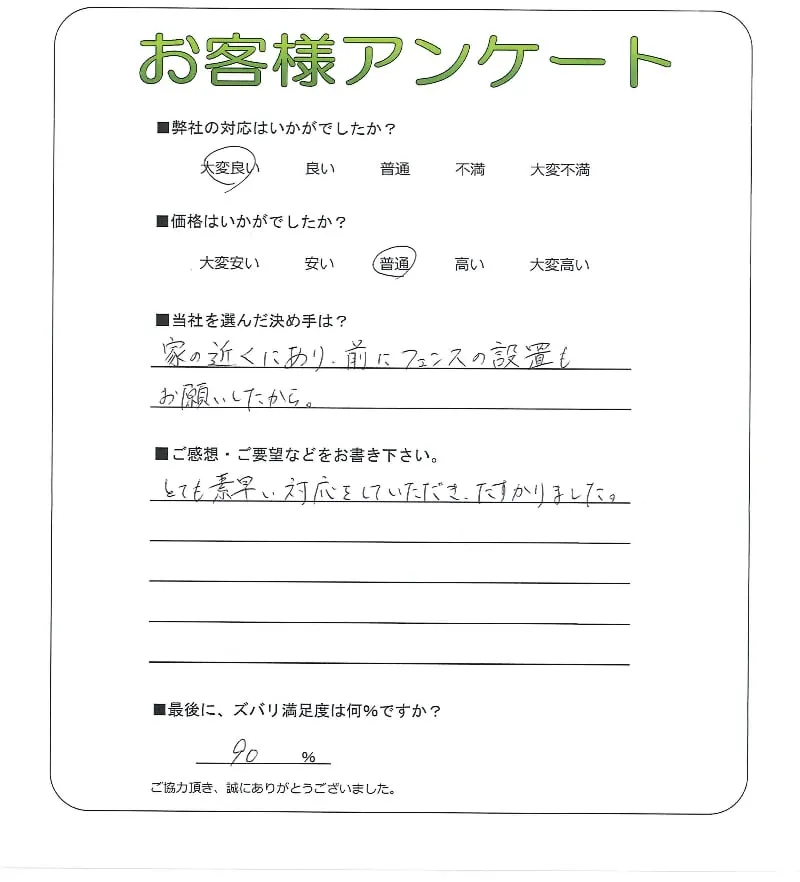 お客様アンケート

■弊社の対応はいかがでしたか？

大変良い　良い　普通　不満　大変不満

■価格はいかがでしたか？

大変安い　安い　普通　高い　大変高い

■当社を選んだ決め手は？

家の近くにあり、前にフェンスの設置もお願いしたから。

■ご感想・ご要望などをお書き下さい。

とても素早い対応をしていただき、たすかりました。

■最後に、ズバリ満足度は何%ですか？

90 %

ご協力頂き、誠にありがとうございました。